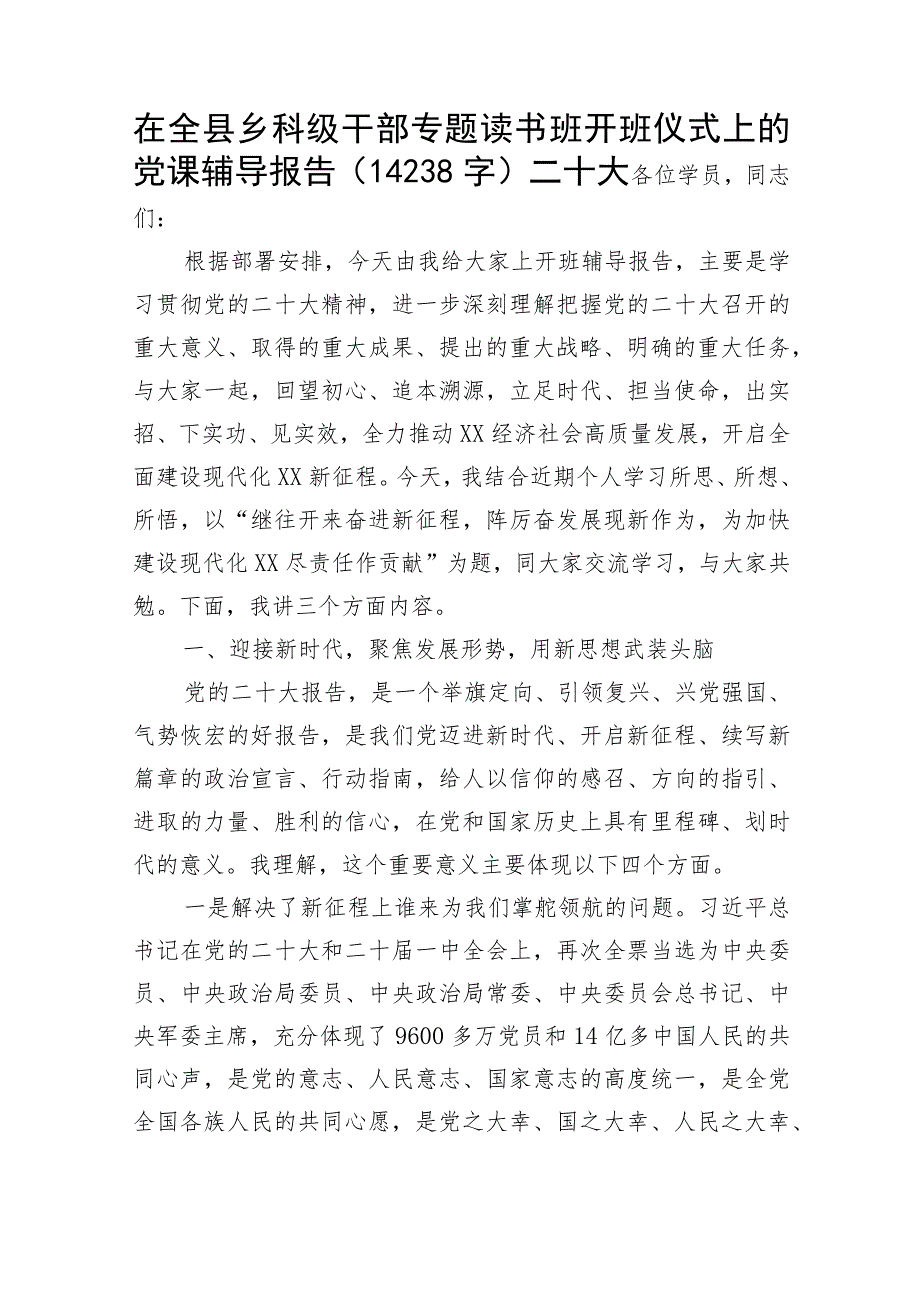 在全县乡科级干部专题读书班开班仪式上的党课辅导报告（14238字）二十大各位学员，同志们：

根据部署安排，今天由我给大家上开班辅导报告，主要是学习贯彻党的二十大精神，进一步深刻理解把握党的二十大召开的重大意义、取得的重大成果、提出的重大战略、明确的重大任务，与大家一起，回望初心、追本溯源，立足时代、担当使命，出实招、下实功、见实效，全力推动XX经济社会高质量发展，开启全面建设现代化XX新征程。今天，我结合近期个人学习所思、所想、所悟，以“继往开来奋进新征程，阵厉奋发展现新作为，为加快建设现代化XX尽责任作贡献”为题，同大家交流学习，与大家共勉。下面，我讲三个方面内容。

一、迎接新时代，聚焦发展形势，用新思想武装头脑

党的二十大报告，是一个举旗定向、引领复兴、兴党强国、气势恢宏的好报告，是我们党迈进新时代、开启新征程、续写新篇章的政治宣言、行动指南，给人以信仰的感召、方向的指引、进取的力量、胜利的信心，在党和国家历史上具有里程碑、划时代的意义。我理解，这个重要意义主要体现以下四个方面。

一是解决了新征程上谁来为我们掌舵领航的问题。习近平总书记在党的二十大和二十届一中全会上，再次全票当选为中央委员、中央政治局委员、中央政治局常委、中央委员会总书记、中央军委主席，充分体现了9600多万党员和14亿多中国人民的共同心声，是党的意志、人民意志、国家意志的高度统一，是全党全国各族人民的共同心愿，是党之大幸、国之大幸、人民之大幸、